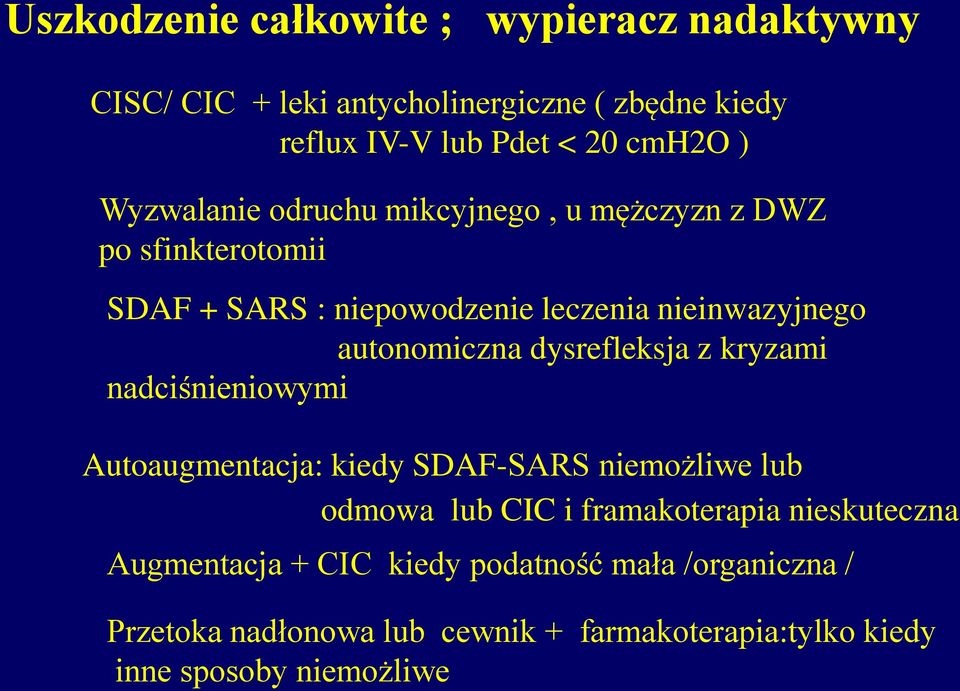 Uszkodzenie całkowite ;   wypieracz nadaktywny

CISC/ CIC  + leki antycholinergiczne ( zbędne kiedy reflux IV-V lub Pdet < 20 cmH2O )

Wyzwalanie odruchu mikcyjnego , u mężczyzn z DWZ po sfinkterotomii

SDAF + SARS : niepowodzenie leczenia nieinwazyjnego autonomiczna dysrefleksja z kryzami nadciśnieniowymi

Autoaugmentacja: kiedy SDAF-SARS niemożliwe lub odmowa  lub CIC i framakoterapia nieskuteczna

Augmentacja + CIC  kiedy podatność mała /organiczna /

Przetoka nadłonowa lub  cewnik +  farmakoterapia:tylko kiedy inne sposoby niemożliwe